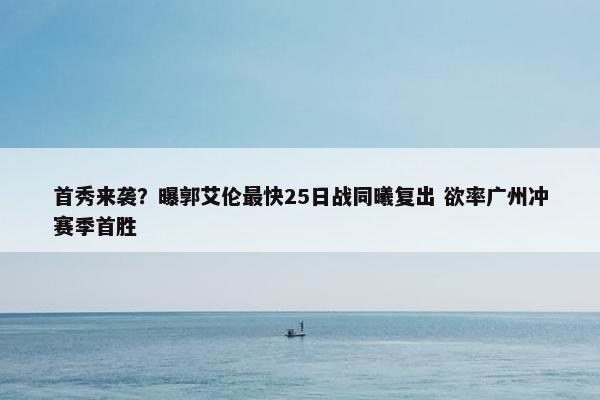 首秀来袭？曝郭艾伦最快25日战同曦复出 欲率广州冲赛季首胜